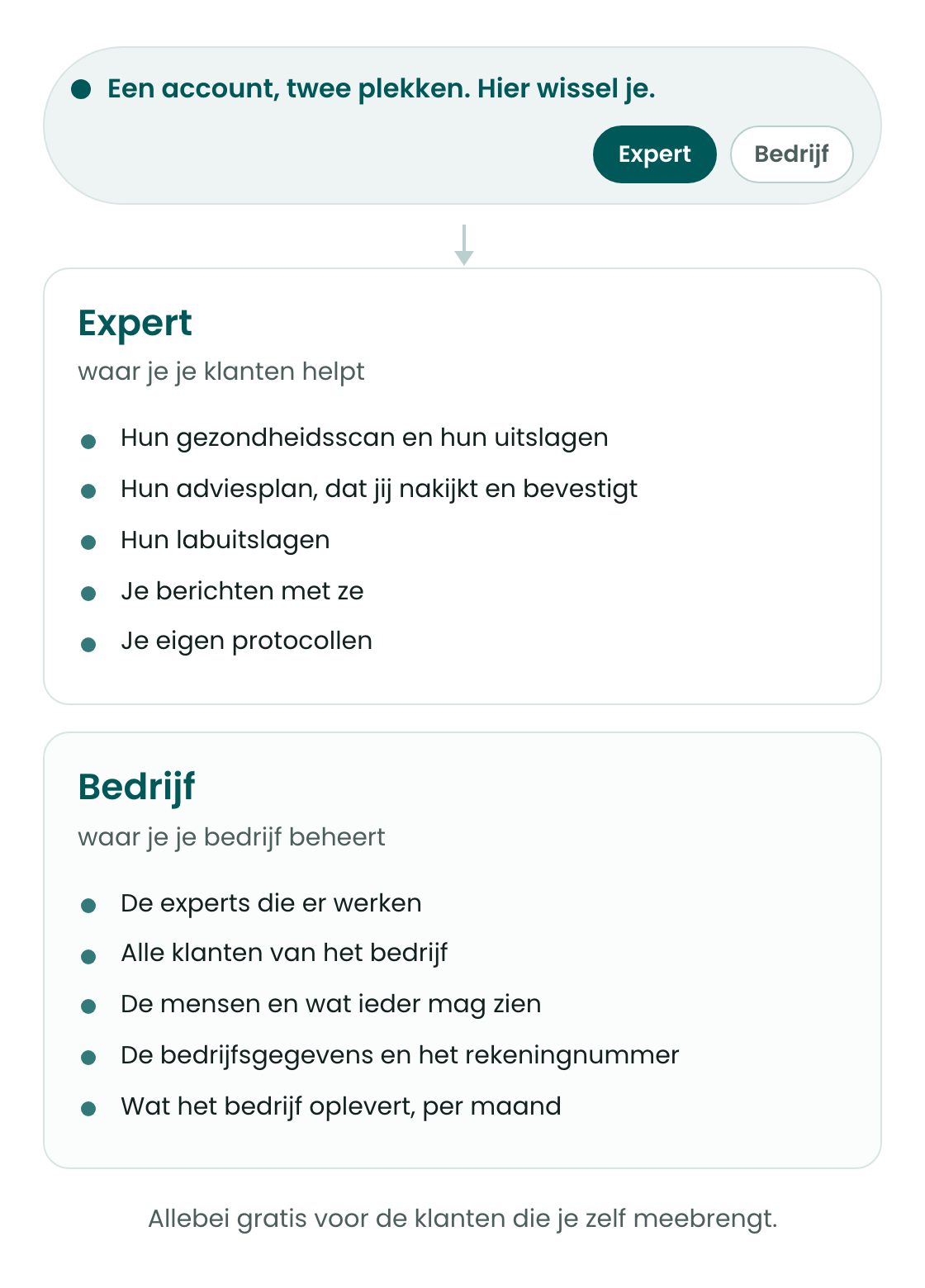 Een account, twee plekken. Hier wissel je.

Expert Bedrijf

Expert
waar je je klanten helpt

- Hun gezondheidsscan en hun uitslagen
- Hun adviesplan, dat jij nakijkt en bevestigt
- Hun labuitslagen
- Je berichten met ze
- Je eigen protocollen

Bedrijf
waar je je bedrijf beheert

- De experts die er werken
- Alle klanten van het bedrijf
- De mensen en wat ieder mag zien
- De bedrijfsgegevens en het rekeningnummer
- Wat het bedrijf oplevert, per maand

Allebei gratis voor de klanten die je zelf meebrengt.